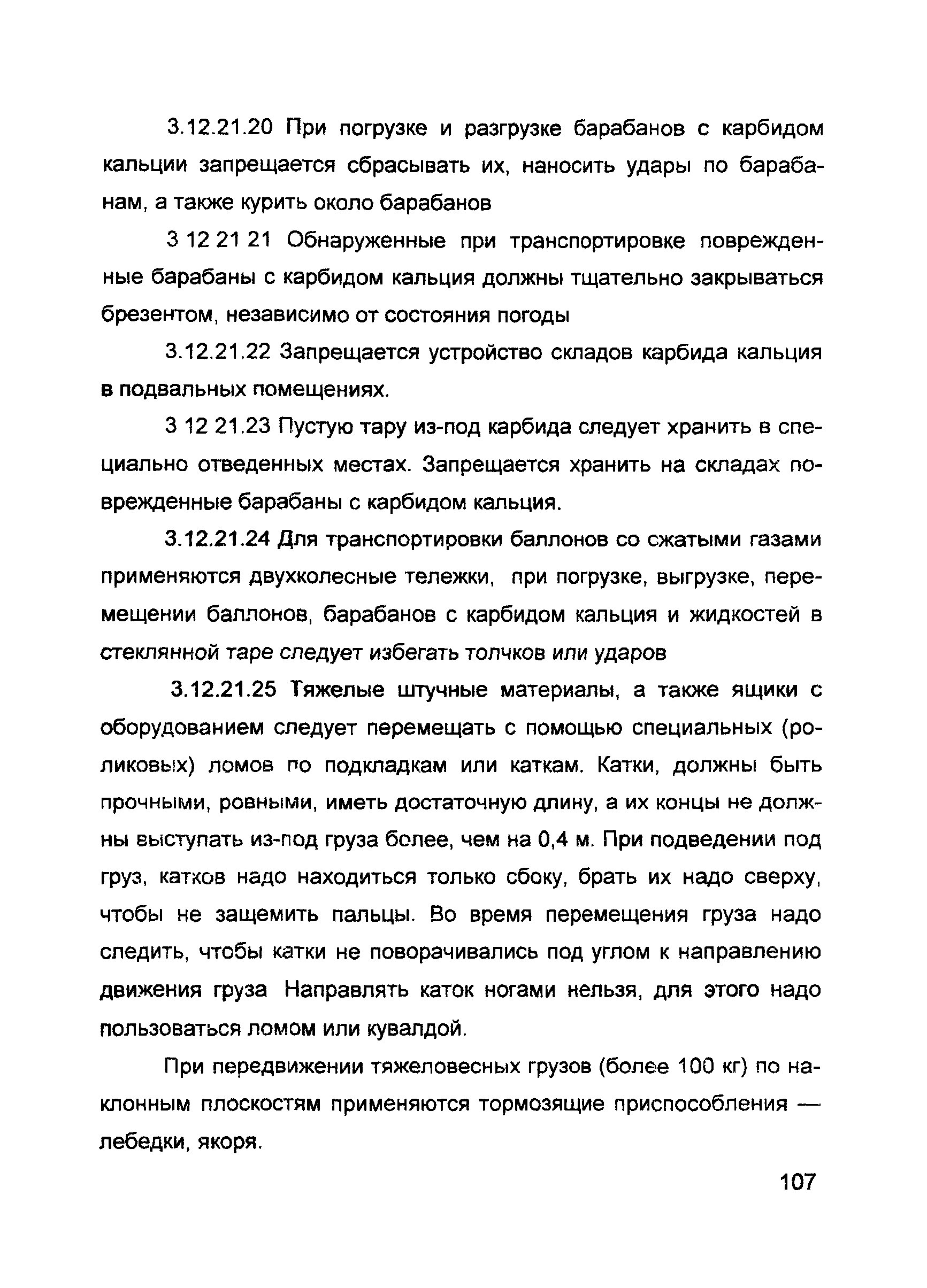 3.12.21.20 При погрузке и разгрузке барабанов с карбидом кальции запрещается сбрасывать их, наносить удары по барабанам, а также курить около барабанов

3 12 21 21 Обнаруженные при транспортировке поврежденные барабаны с карбидом кальция должны тщательно закрываться брезентом, независимо от состояния погоды

3.12.21.22 Запрещается устройство складов карбида кальция в подвальных помещениях.

3 12 21.23 Пустую тару из-под карбида следует хранить в специально отведенных местах. Запрещается хранить на складах поврежденные барабаны с карбидом кальция.

3.12.21.24 Для транспортировки баллонов со сжатыми газами применяются двухколесные тележки, при погрузке, выгрузке, перемещении баллонов, барабанов с карбидом кальция и жидкостей в стеклянной таре следует избегать толчков или ударов

3.12.21.25 Тяжелые штучные материалы, а также ящики с оборудованием следует перемещать с помощью специальных (роликовых) ломов по подкладкам или каткам. Катки, должны быть прочными, ровными, иметь достаточную длину, а их концы не должны выступать из-под груза более, чем на 0,4 м. При подведении под груз, катков надо находиться только сбоку, брать их надо сверху, чтобы не защемить пальцы. Во время перемещения груза надо следить, чтобы катки не поворачивались под углом к направлению движения груза Направлять каток ногами нельзя, для этого надо пользоваться ломом или кувалдой.

При передвижении тяжеловесных грузов (более 100 кг) по наклонным плоскостям применяются тормозящие приспособления — лебедки, якоря.

107